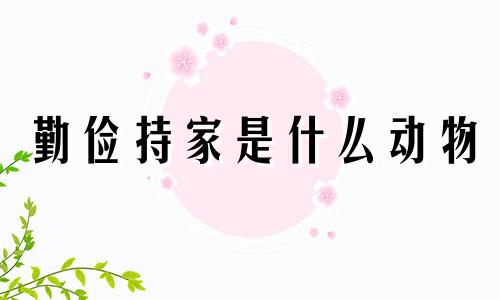 勤俭持家是什么动物